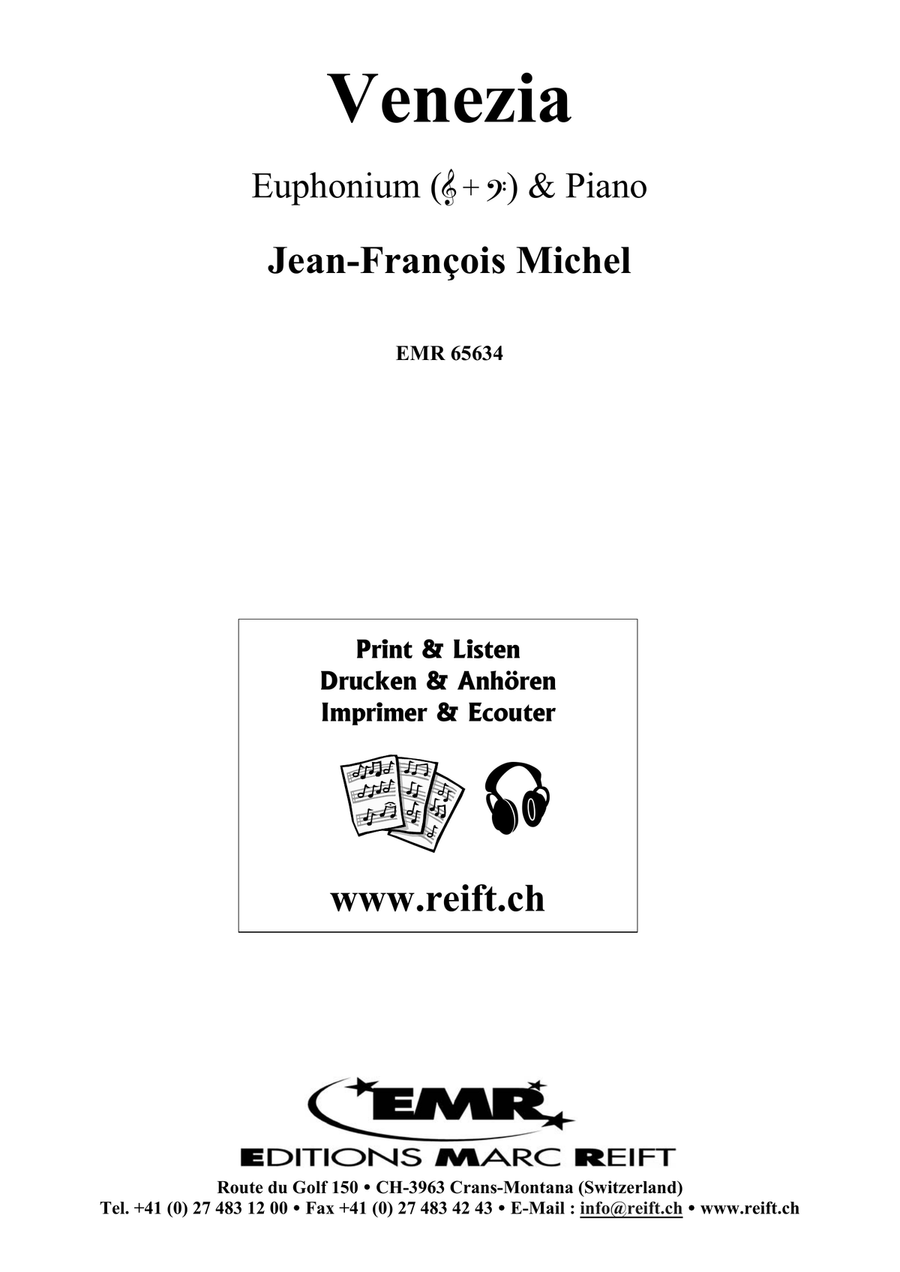 Venezia

Euphonium (𝄞 + 𝄢) & Piano

Jean-François Michel

EMR 65634

Print & Listen
Drucken & Anhören
Imprimer & Ecouter

www.reift.ch

EMR

EDITIONS MARC REIFT

Route du Golf 150 • CH-3963 Crans-Montana (Switzerland)
Tel. +41 (0) 27 483 12 00 • Fax +41 (0) 27 483 42 43 • E-Mail : info@reift.ch • www.reift.ch